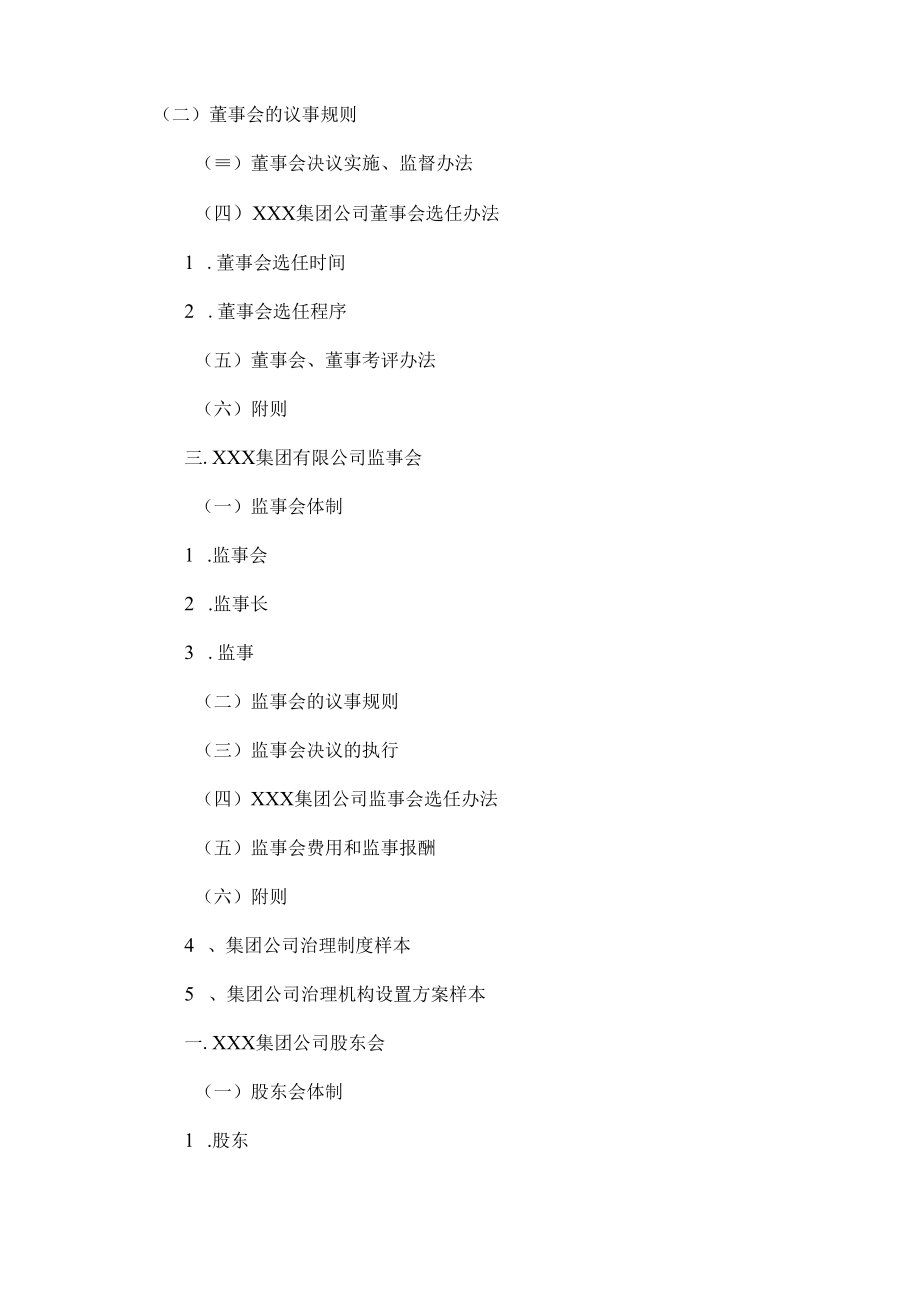 （二）董事会的议事规则

（≡）董事会决议实施、监督办法

（四）XXX集团公司董事会选任办法

1 . 董事会选任时间

2 . 董事会选任程序

（五）董事会、董事考评办法

（六）附则

三. XXX集团有限公司监事会

（一）监事会体制

1 .监事会

2 .监事长

3 . 监事

（二）监事会的议事规则

（三）监事会决议的执行

（四）XXX集团公司监事会选任办法

（五）监事会费用和监事报酬

（六）附则

4 、集团公司治理制度样本

5 、集团公司治理机构设置方案样本

一. XXX集团公司股东会

（一）股东会体制

1 .股东